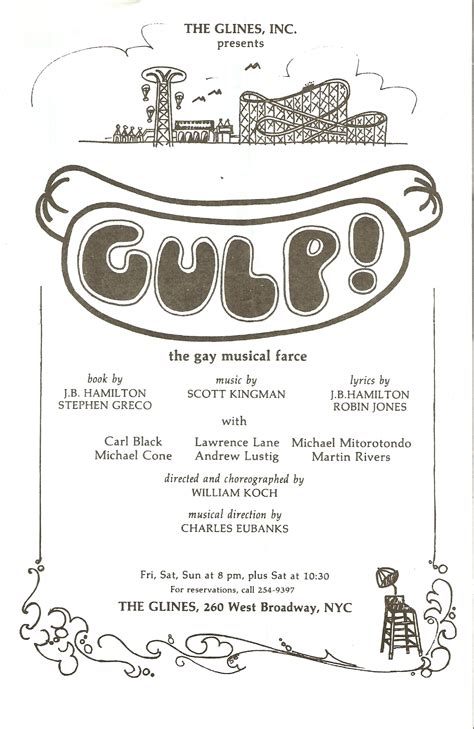 THE GLINES, INC.
presents

GULP!

the gay musical farce

book by
J.B. HAMILTON
STEPHEN GRECO

music by
SCOTT KINGMAN

lyrics by
J.B.HAMILTON
ROBIN JONES

with

Carl Black
Michael Cone

Lawrence Lane
Andrew Lustig

Michael Mitorotondo
Martin Rivers

directed and choreographed by
WILLIAM KOCH

musical direction by
CHARLES EUBANKS

Fri, Sat, Sun at 8 pm, plus Sat at 10:30
For reservations, call 254-9397
THE GLINES, 260 West Broadway, NYC